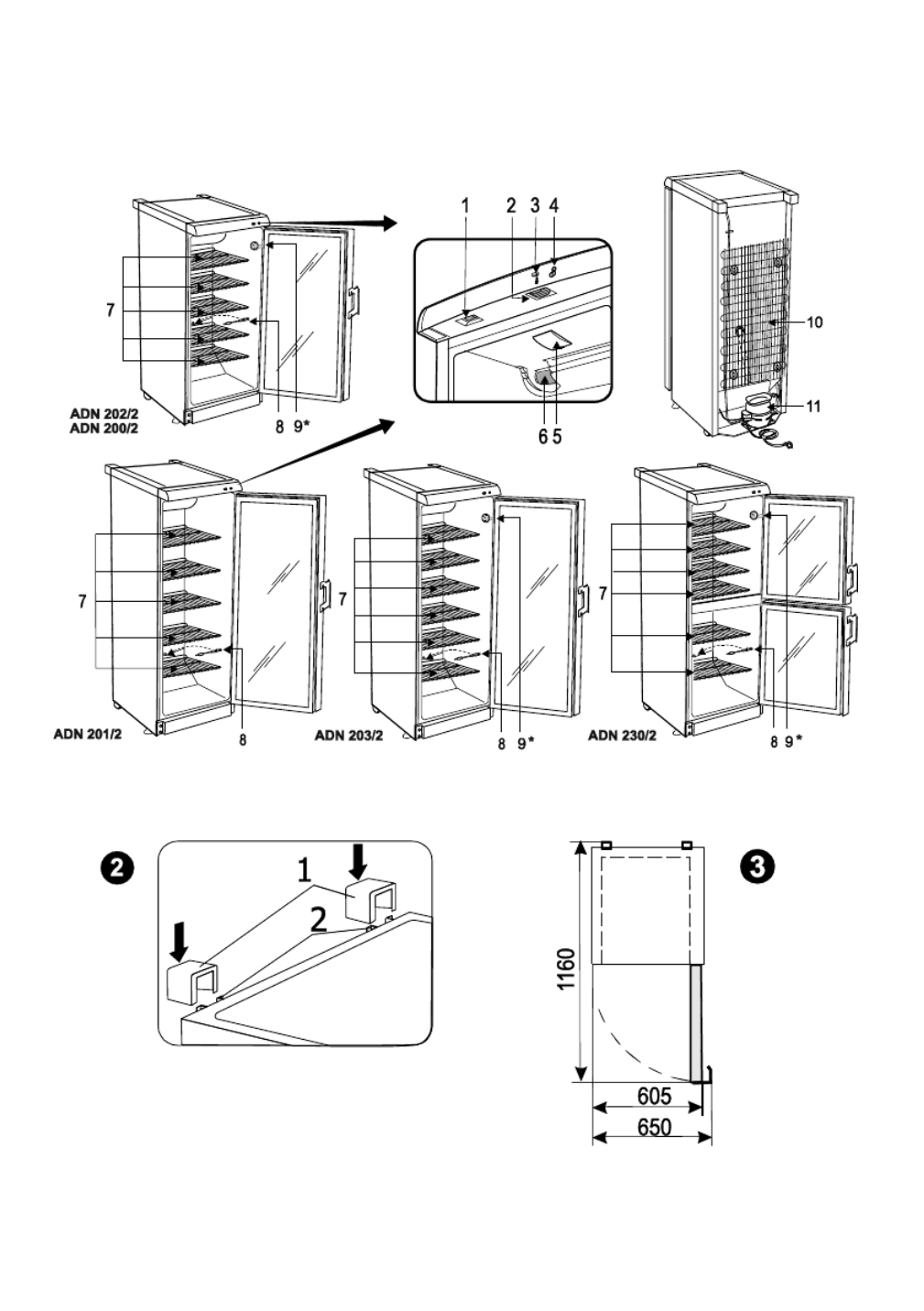 7

ADN 202/2
ADN 200/2

8 9*

1 2 3 4

6 5

10

11

7

ADN 201/2

8

7

ADN 203/2

8 9*

7

ADN 230/2

8 9*

2

1

2

3

1160

605

650